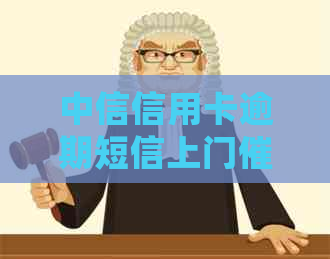 中信信用卡逾期短信上门催